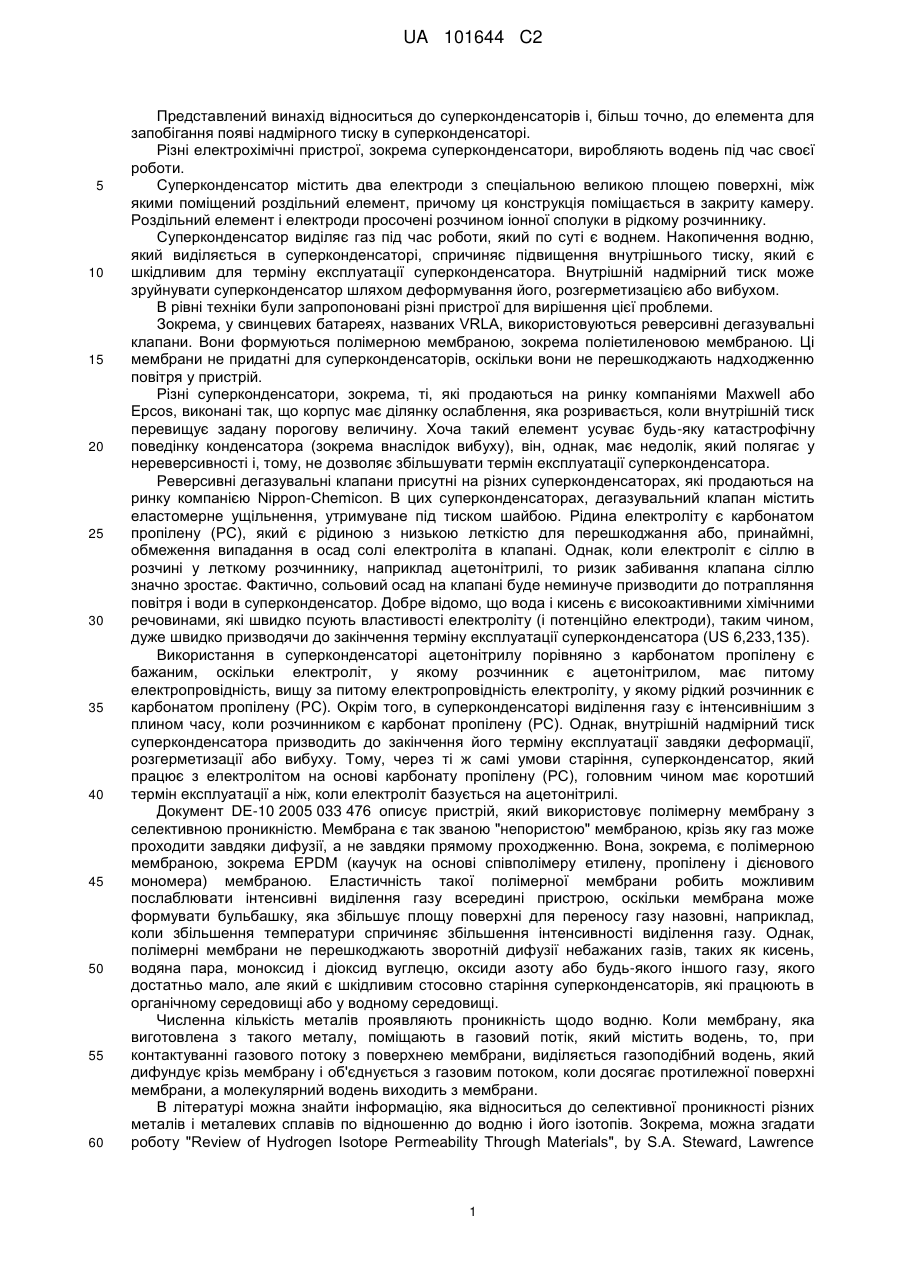 UA 101644 C2

Представлений винахід відноситься до суперконденсаторів і, більш точно, до елемента для запобігання появі надмірного тиску в суперконденсаторі.

Різні електрохімічні пристрої, зокрема суперконденсатори, виробляють водень під час своєї роботи.

5 Суперконденсатор містить два електроди з спеціальною великою площею поверхні, між якими поміщений роздільний елемент, причому ця конструкція поміщається в закриту камеру. Роздільний елемент і електроди просочені розчином іонної сполуки в рідкому розчиннику.

Суперконденсатор виділяє газ під час роботи, який по суті є воднем. Накопичення водню, який виділяється в суперконденсаторі, спричиняє підвищення внутрішнього тиску, який є 10 шкідливим для терміну експлуатації суперконденсатора. Внутрішній надмірний тиск може зруйнувати суперконденсатор шляхом деформування його, розгерметизацією або вибухом.

В рівні техніки були запропоновані різні пристрої для вирішення цієї проблеми.

Зокрема, у свинцевих батареях, названих VRLA, використовуються реверсивні дегазувальні клапани. Вони формуються полімерною мембраною, зокрема поліетиленовою мембраною. Ці 15 мембрани не придатні для суперконденсаторів, оскільки вони не перешкоджають надходженню повітря у пристрій.

Різні суперконденсатори, зокрема, ті, які продаються на ринку компаніями Maxwell або Epcos, виконані так, що корпус має ділянку ослаблення, яка розривається, коли внутрішній тиск перевищує задану порогову величину. Хоча такий елемент усуває будь-яку катастрофічну 20 поведінку конденсатора (зокрема внаслідок вибуху), він, однак, має недолік, який полягає у нереверсивності і, тому, не дозволяє збільшувати термін експлуатації суперконденсатора.

Реверсивні дегазувальні клапани присутні на різних суперконденсаторах, які продаються на ринку компанією Nippon-Chemicon. В цих суперконденсаторах, дегазувальний клапан містить еластомерне ущільнення, утримуване під тиском шайбою. Рідина електроліту є карбонатом 25 пропілену (PC), який є рідиною з низькою леткістю для перешкоджання або, принаймні, обмеження випадання в осад солі електроліта в клапані. Однак, коли електроліт є сіллю в розчині у леткому розчиннику, наприклад ацетонітрилі, то ризик забивання клапана сіллю значно зростає. Фактично, сольовий осад на клапані буде неминуче призводити до потрапляння повітря і води в суперконденсатор. Добре відомо, що вода і кисень є високоактивними хімічними 30 речовинами, які швидко псують властивості електроліту (і потенційно електроди), таким чином, дуже швидко призводячи до закінчення терміну експлуатації суперконденсатора (US 6,233,135).

Використання в суперконденсаторі ацетонітрилу порівняно з карбонатом пропілену є бажаним, оскільки електроліт, у якому розчинник є ацетонітрилом, має питому електропровідність, вищу за питому електропровідність електроліту, у якому рідкий розчинник є 35 карбонатом пропілену (PC). Окрім того, в суперконденсаторі виділення газу є інтенсивнішим з плином часу, коли розчинником є карбонат пропілену (PC). Однак, внутрішній надмірний тиск суперконденсатора призводить до закінчення його терміну експлуатації завдяки деформації, розгерметизації або вибуху. Тому, через ті ж самі умови старіння, суперконденсатор, який працює з електролітом на основі карбонату пропілену (PC), головним чином має коротший 40 термін експлуатації а ніж, коли електроліт базується на ацетонітрилі.

Документ DE-10 2005 033 476 описує пристрій, який використовує полімерну мембрану з селективною проникністю. Мембрана є так званою "непористою" мембраною, крізь яку газ може проходити завдяки дифузії, а не завдяки прямому проходженню. Вона, зокрема, є полімерною мембраною, зокрема EPDM (каучук на основі співполімеру етилену, пропілену і дієнового 45 мономера) мембраною. Еластичність такої полімерної мембрани робить можливим послаблювати інтенсивні виділення газу всередині пристрою, оскільки мембрана може формувати бульбашку, яка збільшує площу поверхні для переносу газу назовні, наприклад, коли збільшення температури спричиняє збільшення інтенсивності виділення газу. Однак, полімерні мембрани не перешкоджають зворотній дифузії небажаних газів, таких як кисень, 50 водяна пара, моноксид і діоксид вуглецю, оксиди азоту або будь-якого іншого газу, якого достатньо мало, але який є шкідливим стосовно старіння суперконденсаторів, які працюють в органічному середовищі або у водному середовищі.

Численна кількість металів проявляють проникність щодо водню. Коли мембрану, яка виготовлена з такого металу, поміщають в газовий потік, який містить водень, то, при 55 контактуванні газового потоку з поверхнею мембрани, виділяється газоподібний водень, який дифундує крізь мембрану і об'єднується з газовим потоком, коли досягає протилежної поверхні мембрани, а молекулярний водень виходить з мембрани.

В літературі можна знайти інформацію, яка відноситься до селективної проникності різних металів і металевих сплавів по відношенню до водню і його ізотопів. Зокрема, можна згадати 60 роботу "Review of Hydrogen Isotope Permeability Through Materials", by S.A. Steward, Lawrence

1